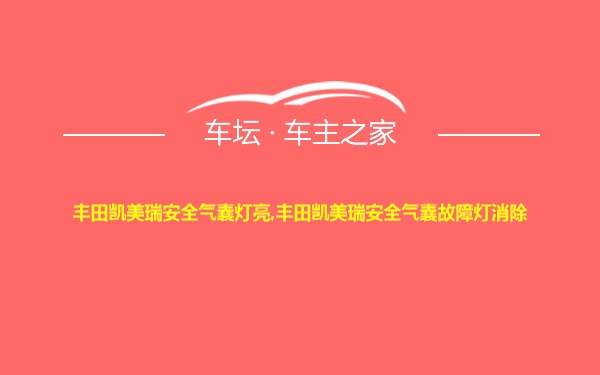 车坛 · 车主之家

丰田凯美瑞安全气囊灯亮,丰田凯美瑞安全气囊故障灯消除